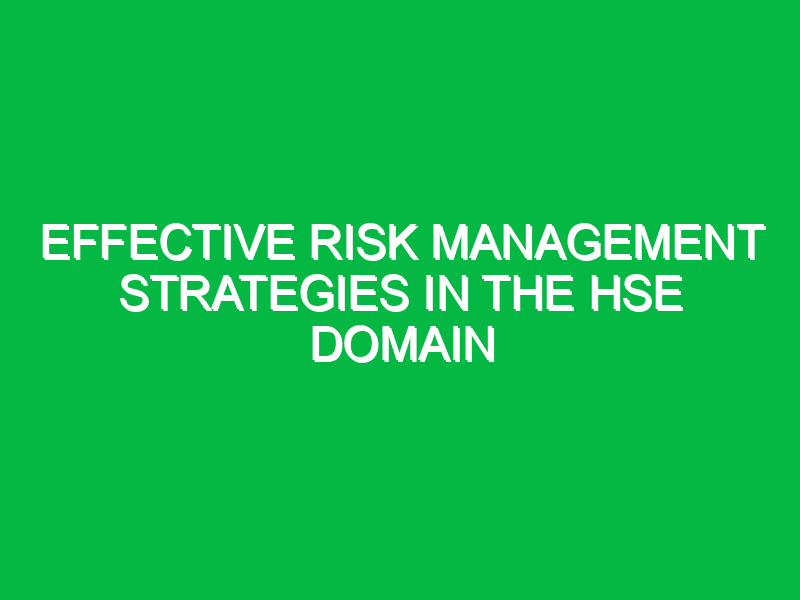 EFFECTIVE RISK MANAGEMENT STRATEGIES IN THE HSE DOMAIN